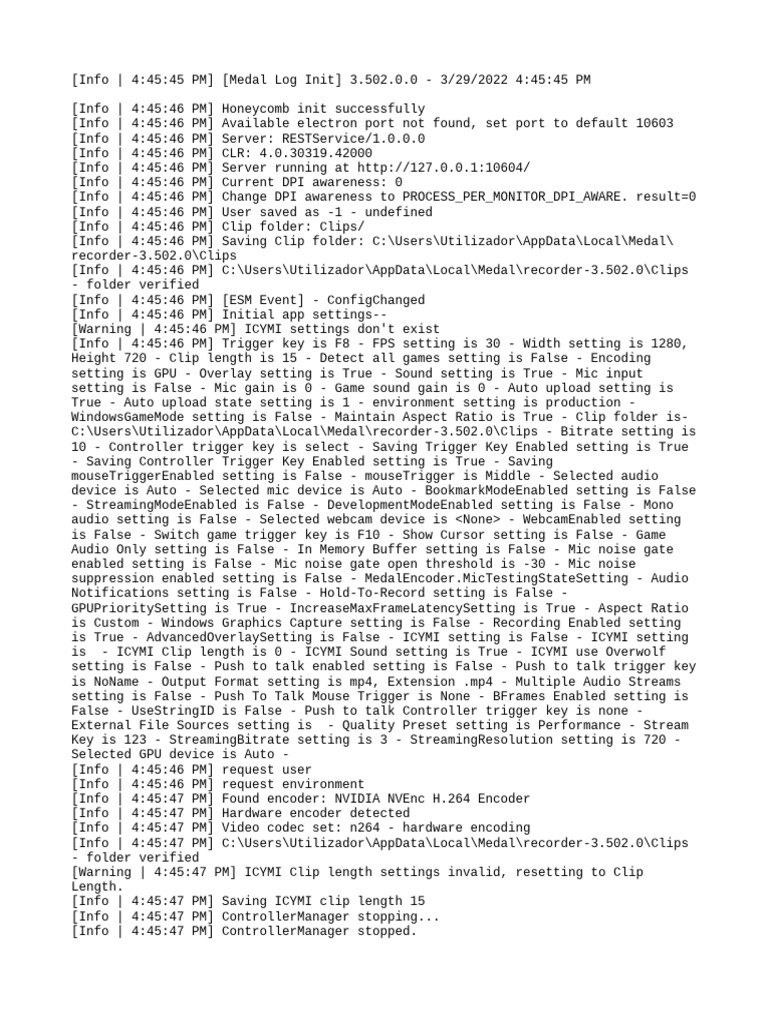 [Info | 4:45:45 PM] [Medal Log Init] 3.502.0.0 - 3/29/2022 4:45:45 PM

[Info | 4:45:46 PM] Honeycomb init successfully
[Info | 4:45:46 PM] Available electron port not found, set port to default 10603
[Info | 4:45:46 PM] Server: RESTService/1.0.0.0
[Info | 4:45:46 PM] CLR: 4.0.30319.42000
[Info | 4:45:46 PM] Server running at http://127.0.0.1:10604/
[Info | 4:45:46 PM] Current DPI awareness: 0
[Info | 4:45:46 PM] Change DPI awareness to PROCESS_PER_MONITOR_DPI_AWARE. result=0
[Info | 4:45:46 PM] User saved as -1 - undefined
[Info | 4:45:46 PM] Clip folder: Clips/
[Info | 4:45:46 PM] Saving Clip folder: C:\Users\Utilizador\AppData\Local\Medal\recorder-3.502.0\Clips
[Info | 4:45:46 PM] C:\Users\Utilizador\AppData\Local\Medal\recorder-3.502.0\Clips - folder verified
[Info | 4:45:46 PM] [ESM Event] - ConfigChanged
[Info | 4:45:46 PM] Initial app settings--
[Warning | 4:45:46 PM] ICYMI settings don't exist
[Info | 4:45:46 PM] Trigger key is F8 - FPS setting is 30 - Width setting is 1280, Height 720 - Clip length is 15 - Detect all games setting is False - Encoding setting is GPU - Overlay setting is True - Sound setting is True - Mic input setting is False - Mic gain is 0 - Game sound gain is 0 - Auto upload setting is True - Auto upload state setting is 1 - environment setting is production - WindowsGameMode setting is False - Maintain Aspect Ratio is True - Clip folder is- C:\Users\Utilizador\AppData\Local\Medal\recorder-3.502.0\Clips - Bitrate setting is 10 - Controller trigger key is select - Saving Trigger Key Enabled setting is True - Saving Controller Trigger Key Enabled setting is True - Saving mouseTriggerEnabled setting is False - mouseTrigger is Middle - Selected audio device is Auto - Selected mic device is Auto - BookmarkModeEnabled setting is False - StreamingModeEnabled is False - DevelopmentModeEnabled setting is False - Mono audio setting is False - Selected webcam device is <None> - WebcamEnabled setting is False - Switch game trigger key is F10 - Show Cursor setting is False - Game Audio Only setting is False - In Memory Buffer setting is False - Mic noise gate enabled setting is False - Mic noise gate open threshold is -30 - Mic noise suppression enabled setting is False - MedalEncoder.MicTestingStateSetting - Audio Notifications setting is False - Hold-To-Record setting is False - GPUPrioritySetting is True - IncreaseMaxFrameLatencySetting is True - Aspect Ratio is Custom - Windows Graphics Capture setting is False - Recording Enabled setting is True - AdvancedOverlaySetting is False - ICYMI setting is False - ICYMI setting is  - ICYMI Clip length is 0 - ICYMI Sound setting is True - ICYMI use Overwolf setting is False - Push to talk enabled setting is False - Push to talk trigger key is NoName - Output Format setting is mp4, Extension .mp4 - Multiple Audio Streams setting is False - Push To Talk Mouse Trigger is None - BFrames Enabled setting is False - UseStringID is False - Push to talk Controller trigger key is none - External File Sources setting is  - Quality Preset setting is Performance - Stream Key is 123 - StreamingBitrate setting is 3 - StreamingResolution setting is 720 - Selected GPU device is Auto -
[Info | 4:45:46 PM] request user
[Info | 4:45:46 PM] request environment
[Info | 4:45:47 PM] Found encoder: NVIDIA NVEnc H.264 Encoder
[Info | 4:45:47 PM] Hardware encoder detected
[Info | 4:45:47 PM] Video codec set: n264 - hardware encoding
[Info | 4:45:47 PM] C:\Users\Utilizador\AppData\Local\Medal\recorder-3.502.0\Clips - folder verified
[Warning | 4:45:47 PM] ICYMI Clip length settings invalid, resetting to Clip Length.
[Info | 4:45:47 PM] Saving ICYMI clip length 15
[Info | 4:45:47 PM] ControllerManager stopping...
[Info | 4:45:47 PM] ControllerManager stopped.